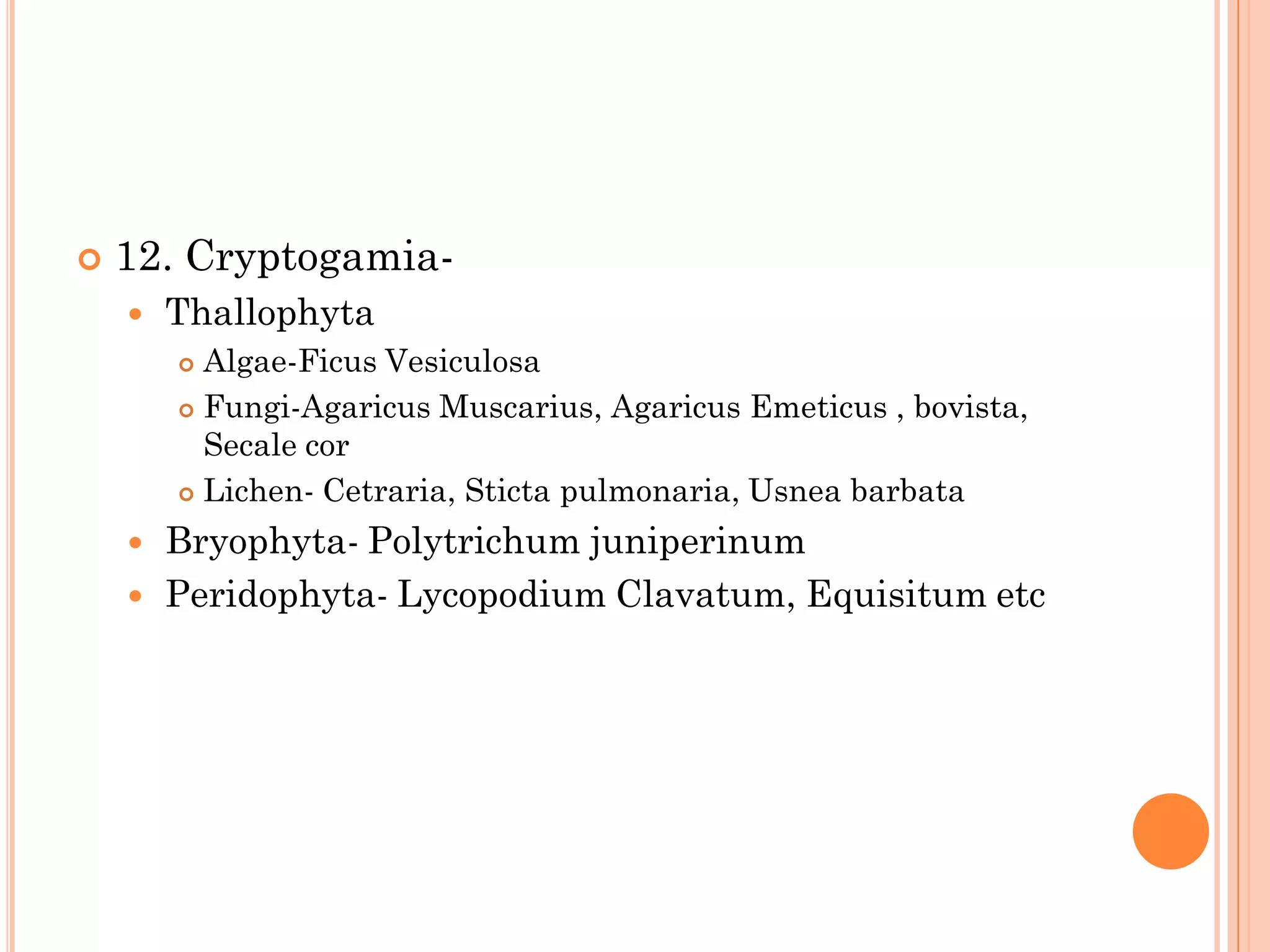 12. Cryptogamia-

Thallophyta

Algae-Ficus Vesiculosa

Fungi-Agaricus Muscarius, Agaricus Emeticus , bovista, Secale cor

Lichen- Cetraria, Sticta pulmonaria, Usnea barbata

Bryophyta- Polytrichum juniperinum

Peridophyta- Lycopodium Clavatum, Equisitum etc